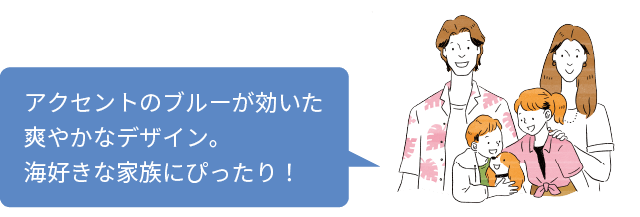 アクセントのブルーが効いた
爽やかなデザイン。
海好きな家族にぴったり！